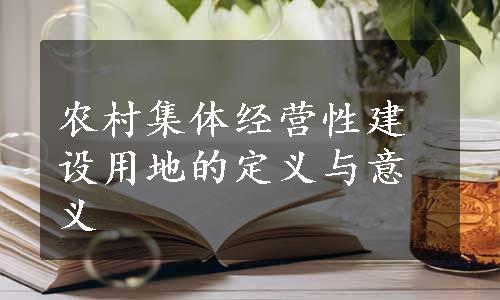 农村集体经营性建设用地的定义与意义